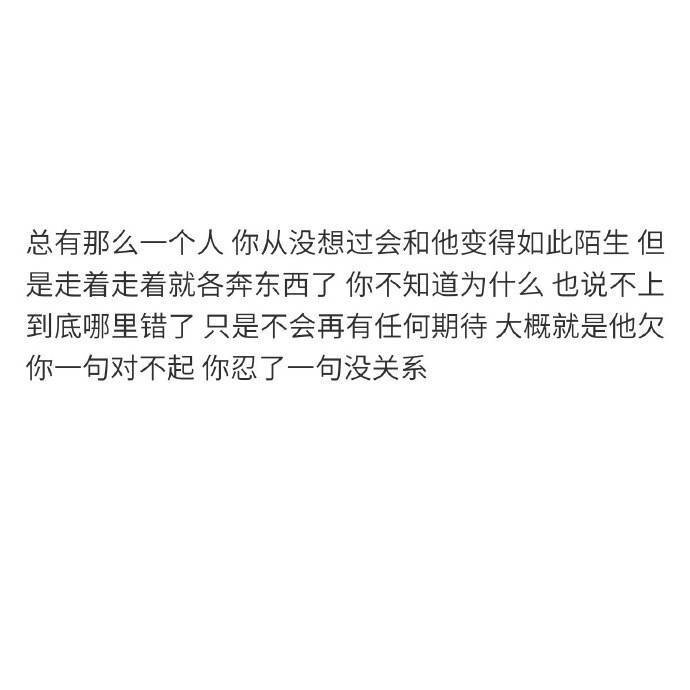 总有那么一个人 你从没想过会和他变得如此陌生 但是走着走着就各奔东西了 你不知道为什么 也说不上到底哪里错了 只是不会再有任何期待 大概就是他欠你一句对不起 你忍了一句没关系